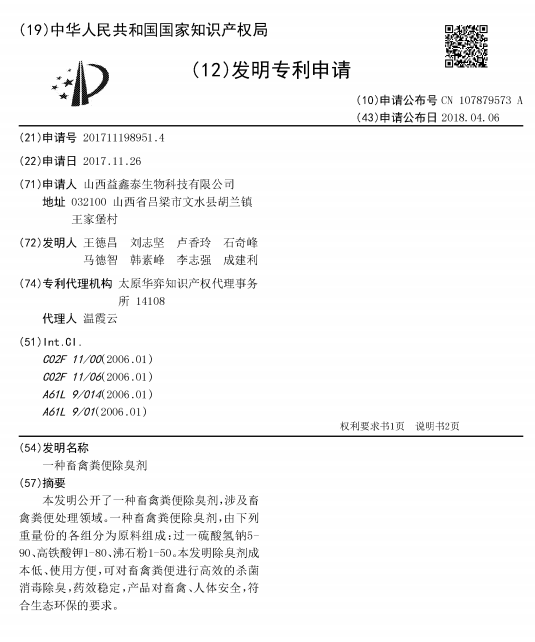 (19)中华人民共和国国家知识产权局

(12)发明专利申请

(10)申请公布号 CN 107879573 A
(43)申请公布日 2018.04.06

(21)申请号 201711198951.4

(22)申请日 2017.11.26

(71)申请人 山西益鑫泰生物科技有限公司
地址 032100 山西省吕梁市文水县胡兰镇王家堡村

(72)发明人 王德昌 刘志坚 卢香玲 石奇峰 马德智 韩素峰 李志强 成建利

(74)专利代理机构 太原华弈知识产权代理事务所 14108
代理人 温霞云

(51)Int.Cl.
C02F 11/00(2006.01)
C02F 11/06(2006.01)
A61L 9/014(2006.01)
A61L 9/01(2006.01)

权利要求书1页 说明书2页

(54)发明名称
一种畜禽粪便除臭剂

(57)摘要
本发明公开了一种畜禽粪便除臭剂,涉及畜禽粪便处理领域。一种畜禽粪便除臭剂,由下列重量份的各组分为原料组成:过一硫酸氢钠5-90、高铁酸钾1-80、沸石粉1-50。本发明除臭剂成本低、使用方便,可对畜禽粪便进行高效的杀菌消毒除臭,药效稳定,产品对畜禽、人体安全,符合生态环保的要求。